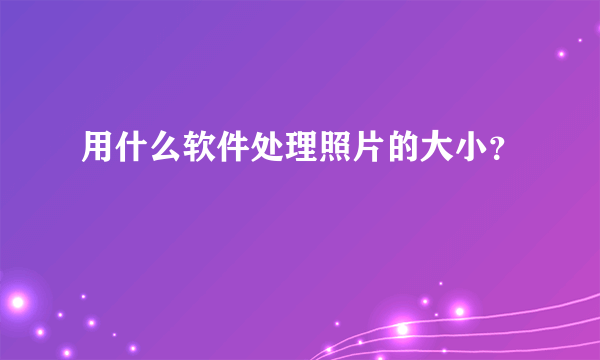 用什么软件处理照片的大小？